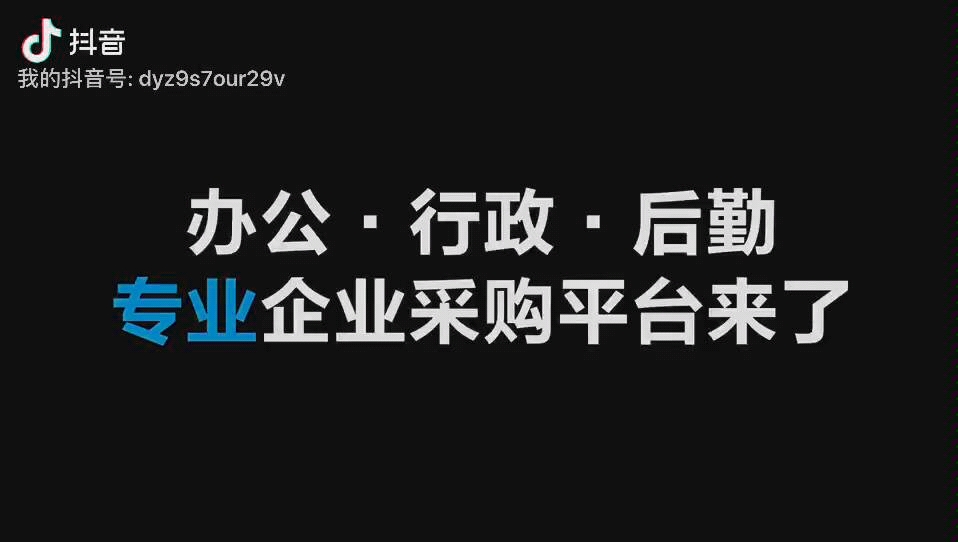 抖音
我的抖音号: dyz9s7our29v

办公 · 行政 · 后勤
专业企业采购平台来了